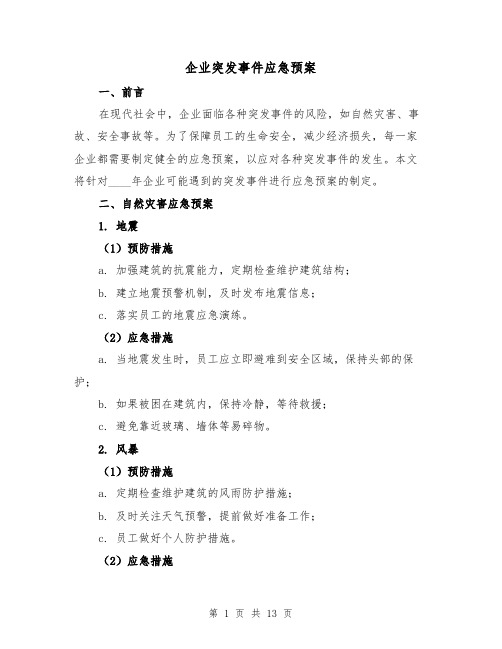 企业突发事件应急预案

一、前言

在现代社会中，企业面临各种突发事件的风险，如自然灾害、事故、安全事故等。为了保障员工的生命安全，减少经济损失，每一家企业都需要制定健全的应急预案，以应对各种突发事件的发生。本文将针对____年企业可能遇到的突发事件进行应急预案的制定。

二、自然灾害应急预案

1. 地震

（1）预防措施

a. 加强建筑的抗震能力，定期检查维护建筑结构；

b. 建立地震预警机制，及时发布地震信息；

c. 落实员工的地震应急演练。

（2）应急措施

a. 当地震发生时，员工应立即避难到安全区域，保持头部的保护；

b. 如果被困在建筑内，保持冷静，等待救援；

c. 避免靠近玻璃、墙体等易碎物。

2. 风暴

（1）预防措施

a. 定期检查维护建筑的风雨防护措施；

b. 及时关注天气预警，提前做好准备工作；

c. 员工做好个人防护措施。

（2）应急措施

第 1 页 共 13 页